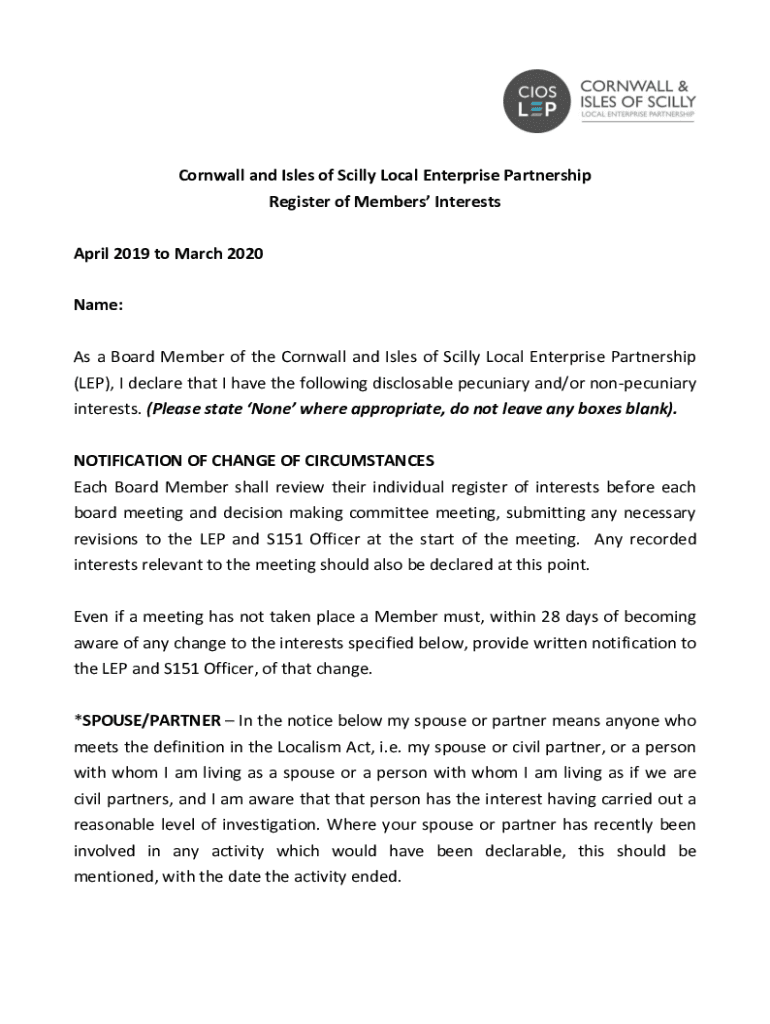 CIOS LEP CORNWALL & ISLES OF SCILLY LOCAL ENTERPRISE PARTNERSHIP

Cornwall and Isles of Scilly Local Enterprise Partnership
Register of Members' Interests

April 2019 to March 2020

Name:

As a Board Member of the Cornwall and Isles of Scilly Local Enterprise Partnership (LEP), I declare that I have the following disclosable pecuniary and/or non-pecuniary interests. (Please state 'None' where appropriate, do not leave any boxes blank).

NOTIFICATION OF CHANGE OF CIRCUMSTANCES
Each Board Member shall review their individual register of interests before each board meeting and decision making committee meeting, submitting any necessary revisions to the LEP and S151 Officer at the start of the meeting. Any recorded interests relevant to the meeting should also be declared at this point.

Even if a meeting has not taken place a Member must, within 28 days of becoming aware of any change to the interests specified below, provide written notification to the LEP and S151 Officer, of that change.

*SPOUSE/PARTNER – In the notice below my spouse or partner means anyone who meets the definition in the Localism Act, i.e. my spouse or civil partner, or a person with whom I am living as a spouse or a person with whom I am living as if we are civil partners, and I am aware that that person has the interest having carried out a reasonable level of investigation. Where your spouse or partner has recently been involved in any activity which would have been declarable, this should be mentioned, with the date the activity ended.